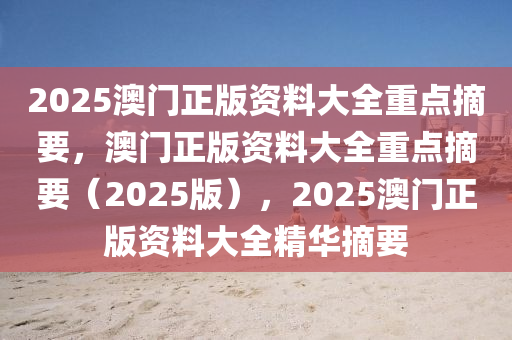 2025澳门正版资料大全重点摘要，澳门正版资料大全重点摘要（2025版），2025澳门正版资料大全精华摘要